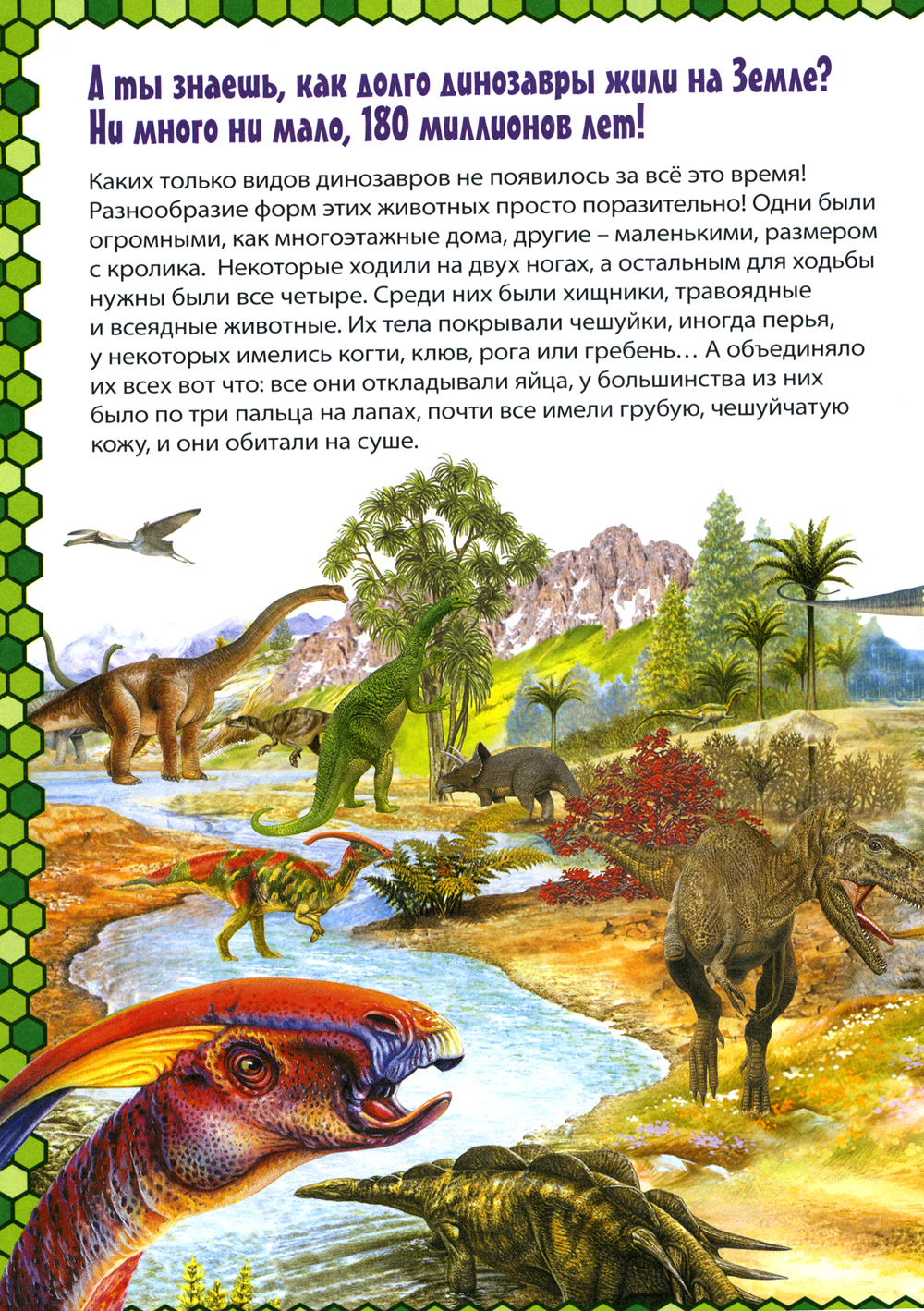 А ты знаешь, как долго динозавры жили на Земле? Ни много ни мало, 180 миллионов лет!

Каких только видов динозавров не появилось за всё это время! Разнообразие форм этих животных просто поразительно! Одни были огромными, как многоэтажные дома, другие – маленькими, размером с кролика. Некоторые ходили на двух ногах, а остальным для ходьбы нужны были все четыре. Среди них были хищники, травоядные и всеядные животные. Их тела покрывали чешуйки, иногда перья, у некоторых имелись когти, клюв, рога или гребень… А объединяло их всех вот что: все они откладывали яйца, у большинства из них было по три пальца на лапах, почти все имели грубую, чешуйчатую кожу, и они обитали на суше.